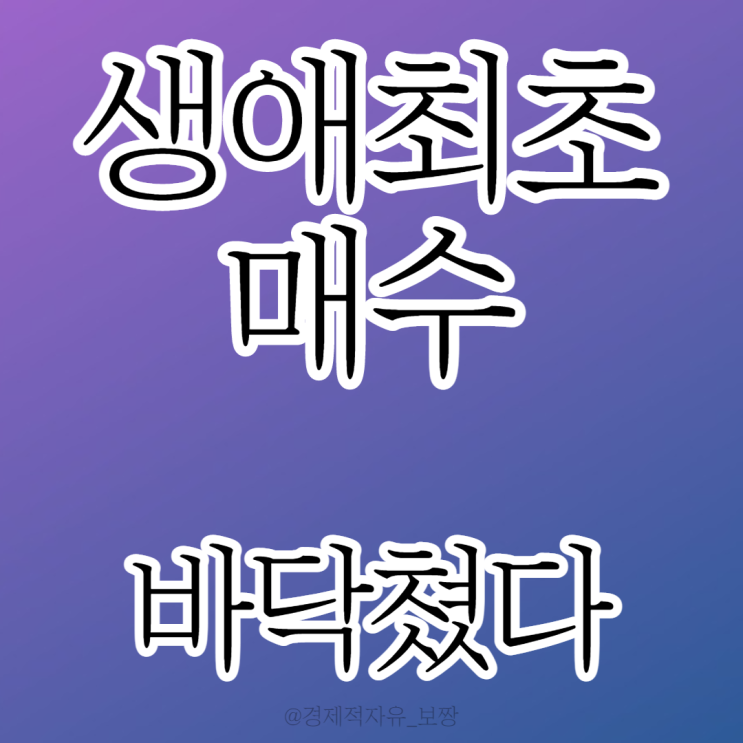 생애최초
매수

바닥쳤다

@경제적자유_보짱